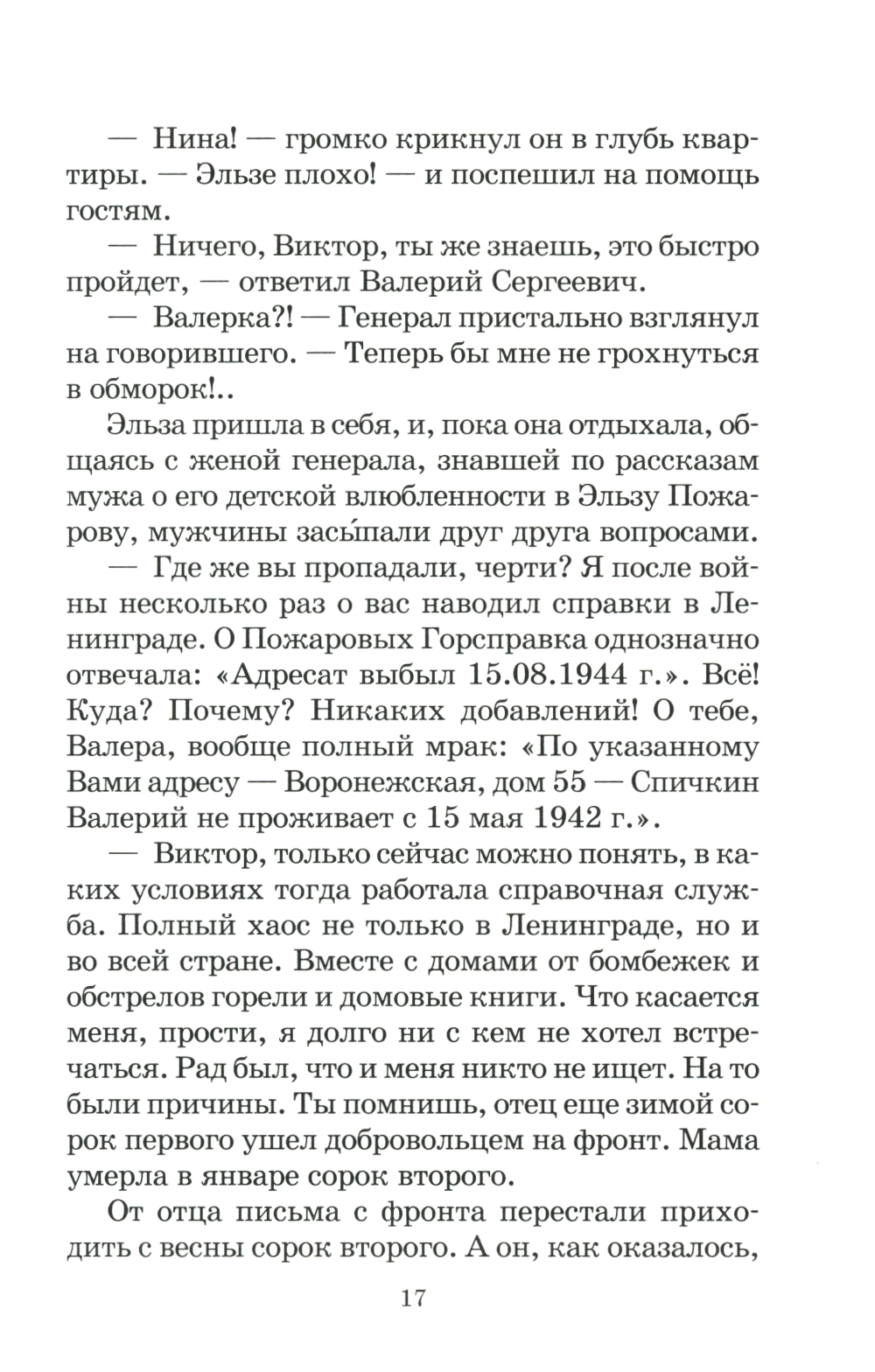 — Нина! — громко крикнул он в глубь квартиры. — Эльзе плохо! — и поспешил на помощь гостям.

— Ничего, Виктор, ты же знаешь, это быстро пройдет, — ответил Валерий Сергеевич.

— Валерка?! — Генерал пристально взглянул на говорившего. — Теперь бы мне не грохнуться в обморок!..

Эльза пришла в себя, и, пока она отдыхала, общаясь с женой генерала, знавшей по рассказам мужа о его детской влюбленности в Эльзу Пожарову, мужчины засы́пали друг друга вопросами.

— Где же вы пропадали, черти? Я после войны несколько раз о вас наводил справки в Ленинграде. О Пожаровых Горсправка однозначно отвечала: «Адресат выбыл 15.08.1944 г.». Всё! Куда? Почему? Никаких добавлений! О тебе, Валера, вообще полный мрак: «По указанному Вами адресу — Воронежская, дом 55 — Спичкин Валерий не проживает с 15 мая 1942 г.».

— Виктор, только сейчас можно понять, в каких условиях тогда работала справочная служба. Полный хаос не только в Ленинграде, но и во всей стране. Вместе с домами от бомбежек и обстрелов горели и домовые книги. Что касается меня, прости, я долго ни с кем не хотел встречаться. Рад был, что и меня никто не ищет. На то были причины. Ты помнишь, отец еще зимой сорок первого ушел добровольцем на фронт. Мама умерла в январе сорок второго.

От отца письма с фронта перестали приходить с весны сорок второго. А он, как оказалось,

17